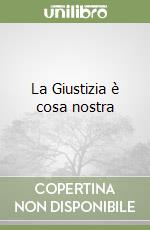 unilibro

La Giustizia è cosa nostra

COPERTINA NON DISPONIBILE